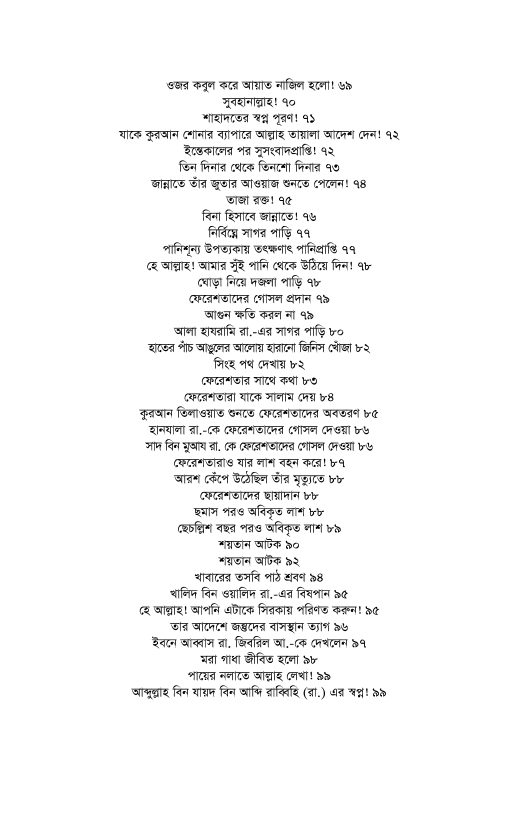 ওজর কবুল করে আয়াত নাজিল হলো! ৬৯
সুবহানাল্লাহ! ৭০
শাহাদতের স্বপ্ন পূরণ! ৭১
যাকে কুরআন শোনার ব্যাপারে আল্লাহ তায়ালা আদেশ দেন! ৭২
ইন্তেকালের পর সুসংবাদপ্রাপ্তি! ৭২
তিন দিনার থেকে তিনশো দিনার ৭৩
জান্নাতে তাঁর জুতার আওয়াজ শুনতে পেলেন! ৭৪
তাজা রক্ত! ৭৫
বিনা হিসাবে জান্নাতে! ৭৬
নির্বিঘ্নে সাগর পাড়ি ৭৭
পানিশূন্য উপত্যকায় তৎক্ষণাৎ পানিপ্রাপ্তি ৭৭
হে আল্লাহ! আমার সুঁই পানি থেকে উঠিয়ে দিন! ৭৮
ঘোড়া নিয়ে দজলা পাড়ি ৭৮
ফেরেশতাদের গোসল প্রদান ৭৯
আগুন ক্ষতি করল না ৭৯
আলা হাযরামি রা.-এর সাগর পাড়ি ৮০
হাতের পাঁচ আঙুলের আলোয় হারানো জিনিস খোঁজা ৮২
সিংহ পথ দেখায় ৮২
ফেরেশতার সাথে কথা ৮৩
ফেরেশতারা যাকে সালাম দেয় ৮৪
কুরআন তিলাওয়াত শুনতে ফেরেশতাদের অবতরণ ৮৫
হানযালা রা.-কে ফেরেশতাদের গোসল দেওয়া ৮৬
সাদ বিন মুআয রা. কে ফেরেশতাদের গোসল দেওয়া ৮৬
ফেরেশতারাও যার লাশ বহন করে! ৮৭
আরশ কেঁপে উঠেছিল তাঁর মৃত্যুতে ৮৮
ফেরেশতাদের ছায়াদান ৮৮
ছমাস পরও অবিকৃত লাশ ৮৮
ছেচল্লিশ বছর পরও অবিকৃত লাশ ৮৯
শয়তান আটক ৯০
শয়তান আটক ৯২
খাবারের তসবি পাঠ শ্রবণ ৯৪
খালিদ বিন ওয়ালিদ রা.-এর বিষপান ৯৫
হে আল্লাহ! আপনি এটাকে সিরকায় পরিণত করুন! ৯৫
তার আদেশে জন্তুদের বাসস্থান ত্যাগ ৯৬
ইবনে আব্বাস রা. জিবরিল আ.-কে দেখলেন ৯৭
মরা গাধা জীবিত হলো ৯৮
পায়ের নলাতে আল্লাহ লেখা! ৯৯
আব্দুল্লাহ বিন যায়দ বিন আব্দি রাব্বিহি (রা.) এর স্বপ্ন! ৯৯